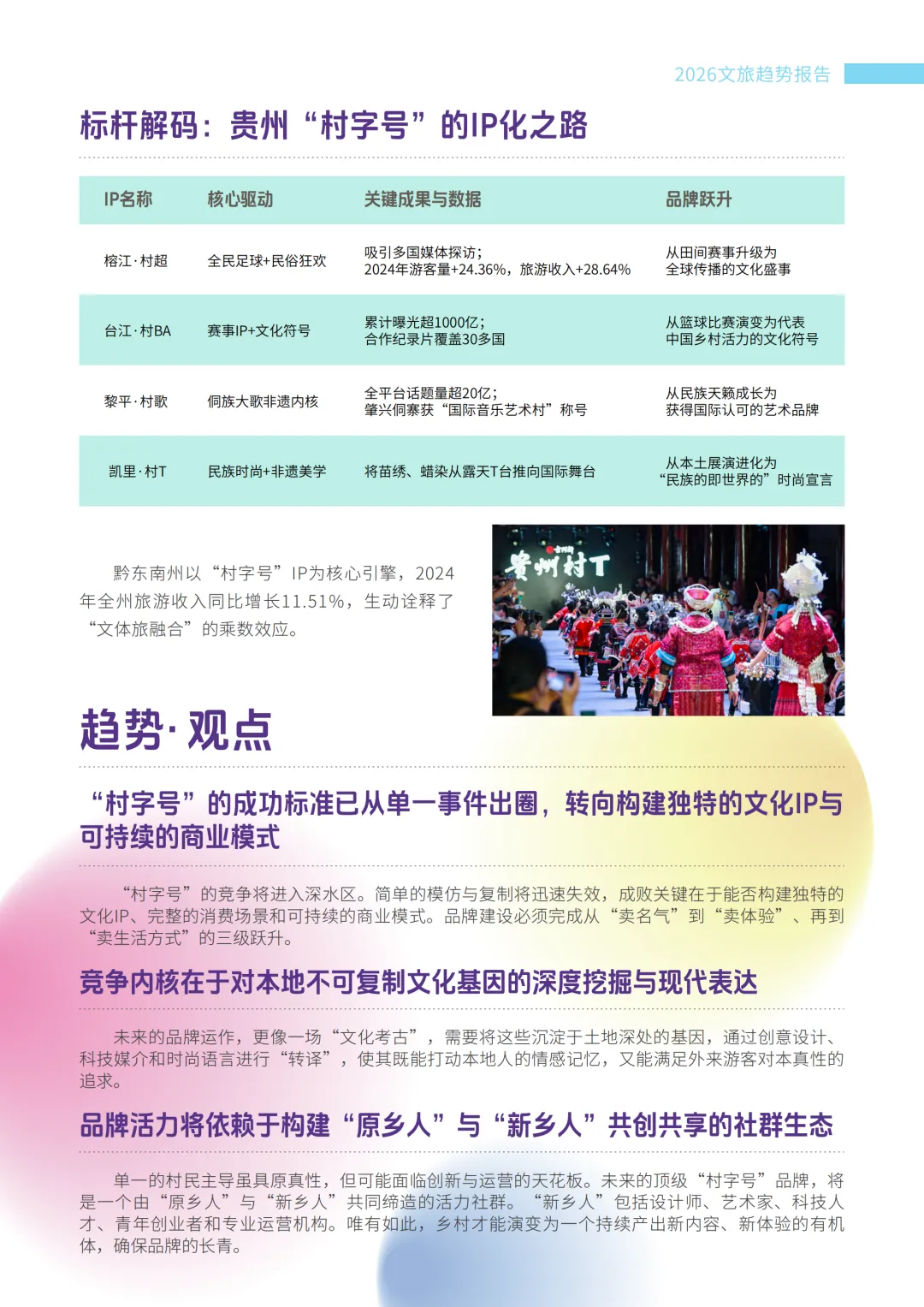 2026文旅趋势报告

标杆解码：贵州“村字号”的IP化之路

| IP名称 | 核心驱动 | 关键成果与数据 | 品牌跃升 |
|---|---|---|---|
| 榕江·村超 | 全民足球+民俗狂欢 | 吸引多国媒体探访；2024年游客量+24.36%，旅游收入+28.64% | 从田间赛事升级为全球传播的文化盛事 |
| 台江·村BA | 赛事IP+文化符号 | 累计曝光超1000亿；合作纪录片覆盖30多国 | 从篮球比赛演变为代表中国乡村活力的文化符号 |
| 黎平·村歌 | 侗族大歌非遗内核 | 全平台话题量超20亿；肇兴侗寨获“国际音乐艺术村”称号 | 从民族天籁成长为获得国际认可的艺术品牌 |
| 凯里·村T | 民族时尚+非遗美学 | 将苗绣、蜡染从露天T台推向国际舞台 | 从本土展演进化为“民族的即世界的”时尚宣言 |

黔东南州以“村字号”IP为核心引擎，2024年全州旅游收入同比增长11.51%，生动诠释了“文体旅融合”的乘数效应。

贵州村T

趋势·观点

“村字号”的成功标准已从单一事件出圈，转向构建独特的文化IP与可持续的商业模式

“村字号”的竞争将进入深水区。简单的模仿与复制将迅速失效，成败关键在于能否构建独特的文化IP、完整的消费场景和可持续的商业模式。品牌建设必须完成从“卖名气”到“卖体验”、再到“卖生活方式”的三级跃升。

竞争内核在于对本地不可复制文化基因的深度挖掘与现代表达

未来的品牌运作，更像一场“文化考古”，需要将这些沉淀于土地深处的基因，通过创意设计、科技媒介和时尚语言进行“转译”，使其既能打动本地人的情感记忆，又能满足外来游客对本真性的追求。

品牌活力将依赖于构建“原乡人”与“新乡人”共创共享的社群生态

单一的村民主导虽具原真性，但可能面临创新与运营的天花板。未来的顶级“村字号”品牌，将是一个由“原乡人”与“新乡人”共同缔造的活力社群。“新乡人”包括设计师、艺术家、科技人才、青年创业者和专业运营机构。唯有如此，乡村才能演变为一个持续产出新内容、新体验的有机体，确保品牌的长青。